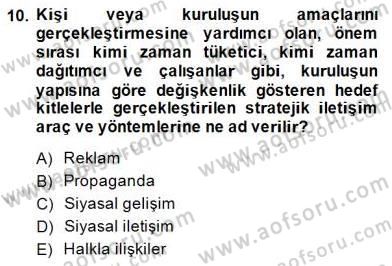 10. Kişi veya kuruluşun amaçlarını gerçekleştirmesine yardımcı olan, önem sırası kimi zaman tüketici, kimi zaman dağıtımcı ve çalışanlar gibi, kuruluşun yapısına göre değişkenlik gösteren hedef kitlelerle gerçekleştirilen stratejik iletişim araç ve yöntemlerine ne ad verilir?

A) Reklam
B) Propaganda
C) Siyasal gelişim
D) Siyasal iletişim
E) Halkla ilişkiler

www.aofsoru.com